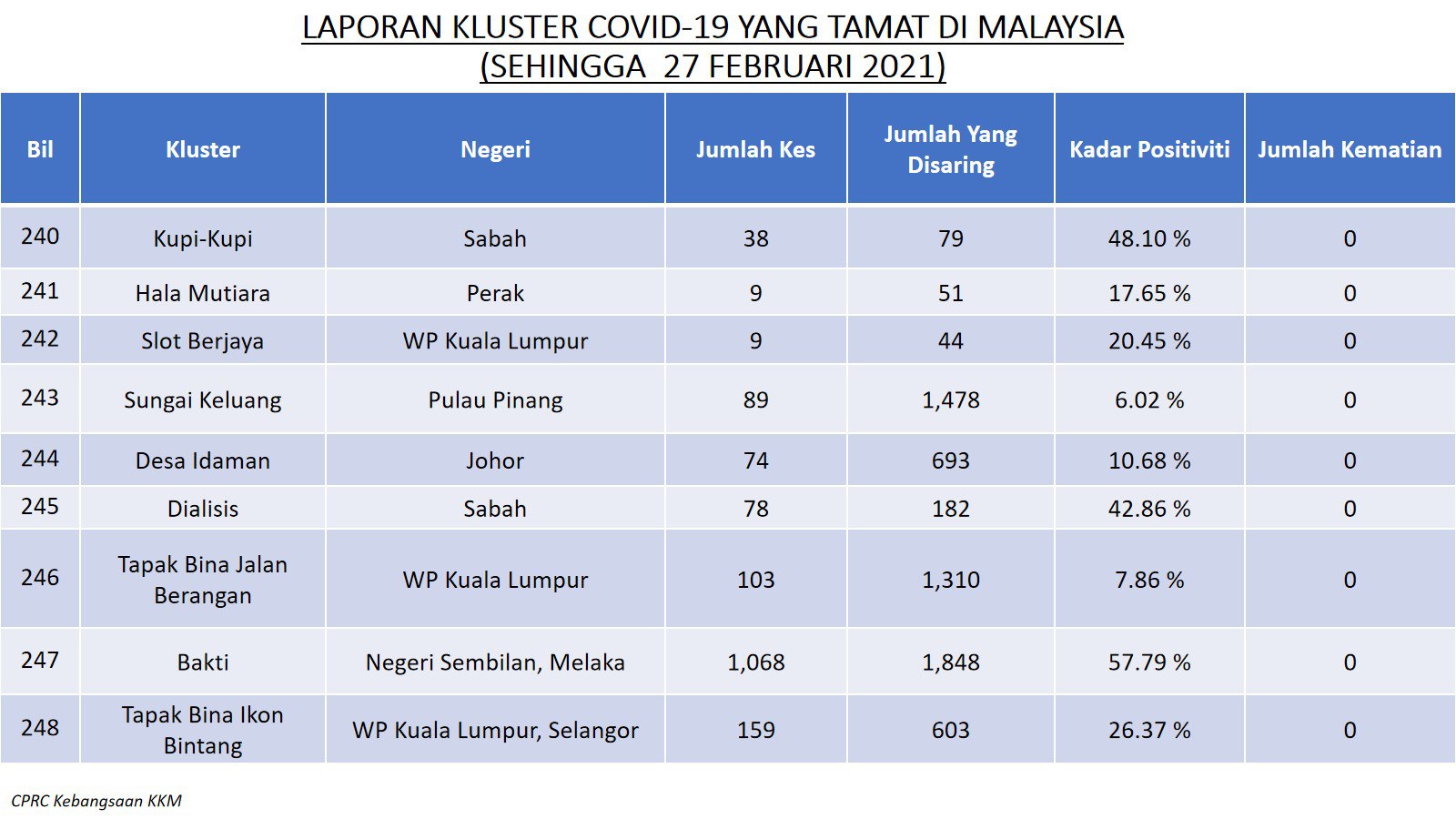 LAPORAN KLUSTER COVID-19 YANG TAMAT DI MALAYSIA
(SEHINGGA 27 FEBRUARI 2021)

| Bil | Kluster | Negeri | Jumlah Kes | Jumlah Yang Disaring | Kadar Positiviti | Jumlah Kematian |
|---|---|---|---|---|---|---|
| 240 | Kupi-Kupi | Sabah | 38 | 79 | 48.10 % | 0 |
| 241 | Hala Mutiara | Perak | 9 | 51 | 17.65 % | 0 |
| 242 | Slot Berjaya | WP Kuala Lumpur | 9 | 44 | 20.45 % | 0 |
| 243 | Sungai Keluang | Pulau Pinang | 89 | 1,478 | 6.02 % | 0 |
| 244 | Desa Idaman | Johor | 74 | 693 | 10.68 % | 0 |
| 245 | Dialisis | Sabah | 78 | 182 | 42.86 % | 0 |
| 246 | Tapak Bina Jalan Berangan | WP Kuala Lumpur | 103 | 1,310 | 7.86 % | 0 |
| 247 | Bakti | Negeri Sembilan, Melaka | 1,068 | 1,848 | 57.79 % | 0 |
| 248 | Tapak Bina Ikon Bintang | WP Kuala Lumpur, Selangor | 159 | 603 | 26.37 % | 0 |

CPRC Kebangsaan KKM